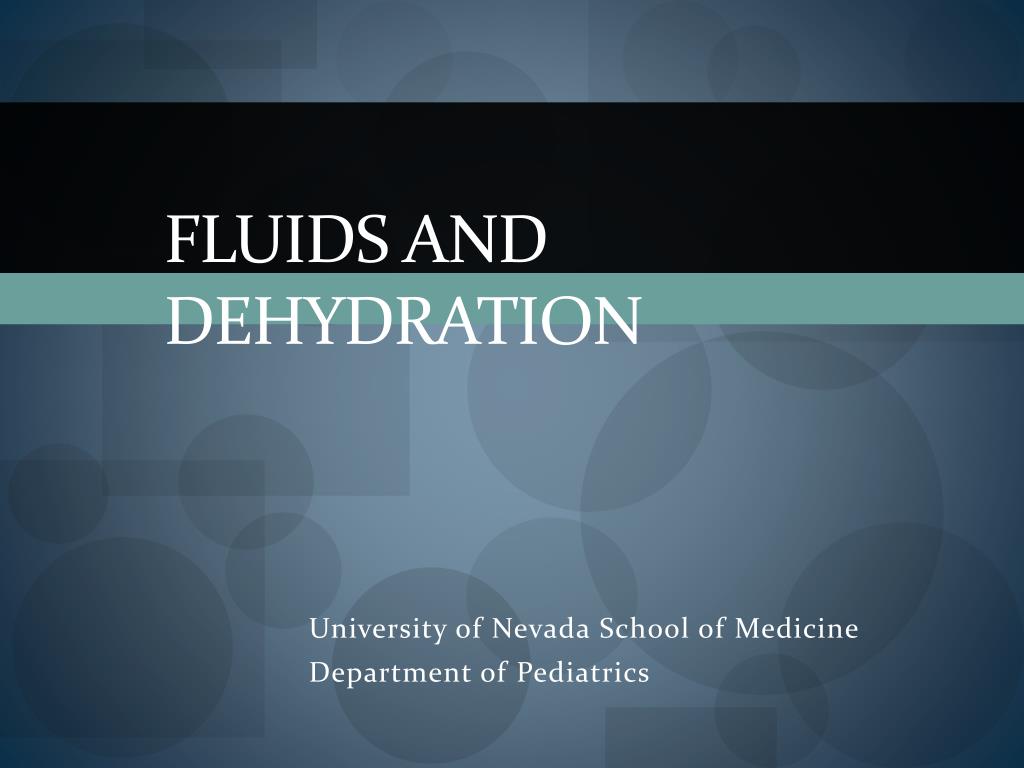 FLUIDS AND DEHYDRATION

University of Nevada School of Medicine
Department of Pediatrics